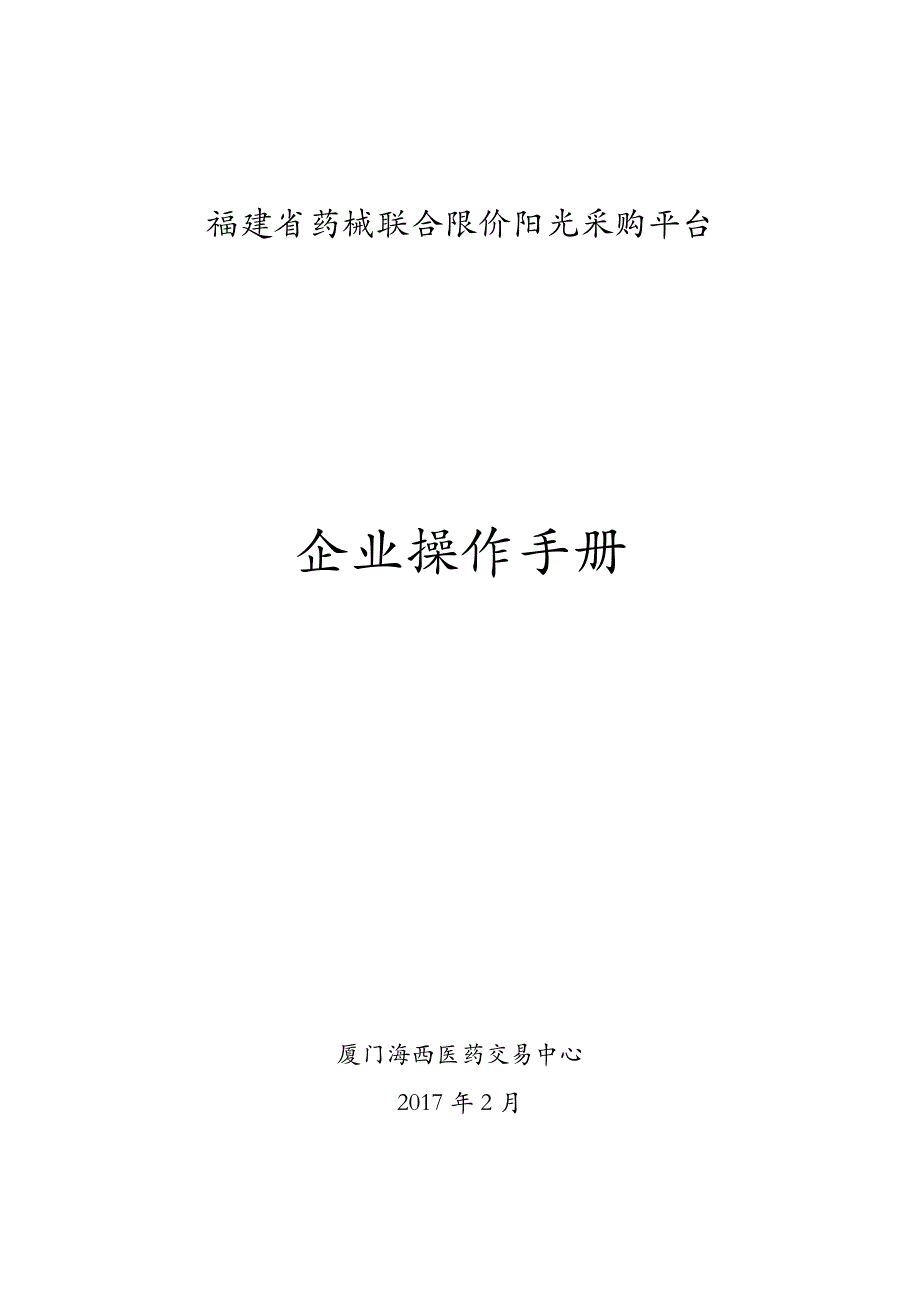 福建省药械联合限价阳光采购平台

企业操作手册

厦门海西医药交易中心

2017 年 2 月